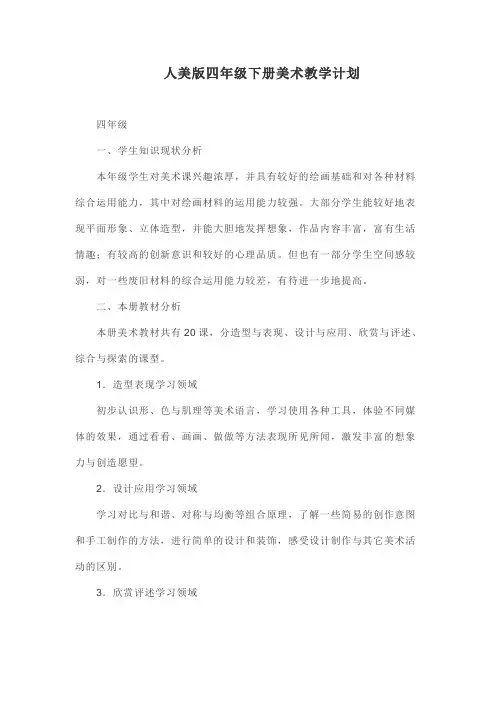 人美版四年级下册美术教学计划

四年级

一、学生知识现状分析

本年级学生对美术课兴趣浓厚，并具有较好的绘画基础和对各种材料综合运用能力，其中对绘画材料的运用能力较强。大部分学生能较好地表现平面形象、立体造型，并能大胆地发挥想象，作品内容丰富，富有生活情趣；有较高的创新意识和较好的心理品质。但也有一部分学生空间感较弱，对一些废旧材料的综合运用能力较差，有待进一步地提高。

二、本册教材分析

本册美术教材共有20课，分造型与表现、设计与应用、欣赏与评述、综合与探索的课型。

1．造型表现学习领域

初步认识形、色与肌理等美术语言，学习使用各种工具，体验不同媒体的效果，通过看看、画画、做做等方法表现所见所闻，激发丰富的想象力与创造愿望。

2．设计应用学习领域

学习对比与和谐、对称与均衡等组合原理，了解一些简易的创作意图和手工制作的方法，进行简单的设计和装饰，感受设计制作与其它美术活动的区别。

3．欣赏评述学习领域